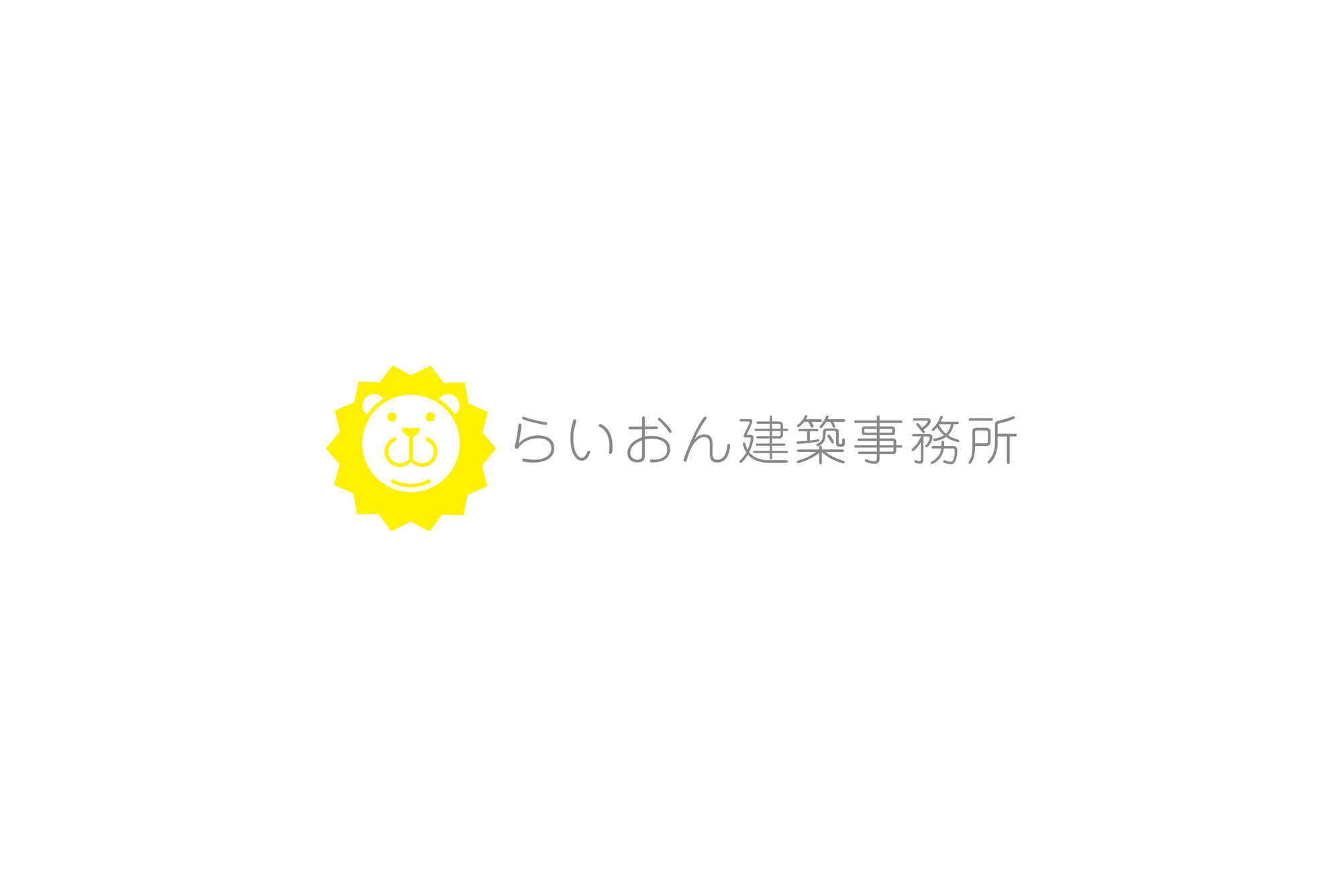 らいおん建築事務所